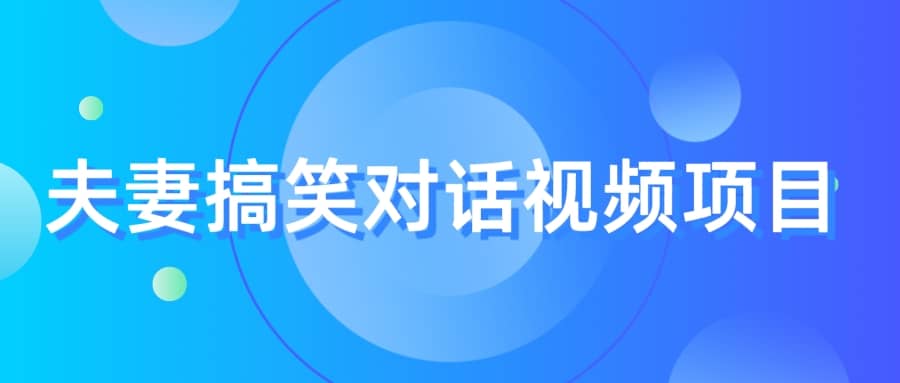 夫妻搞笑对话视频项目